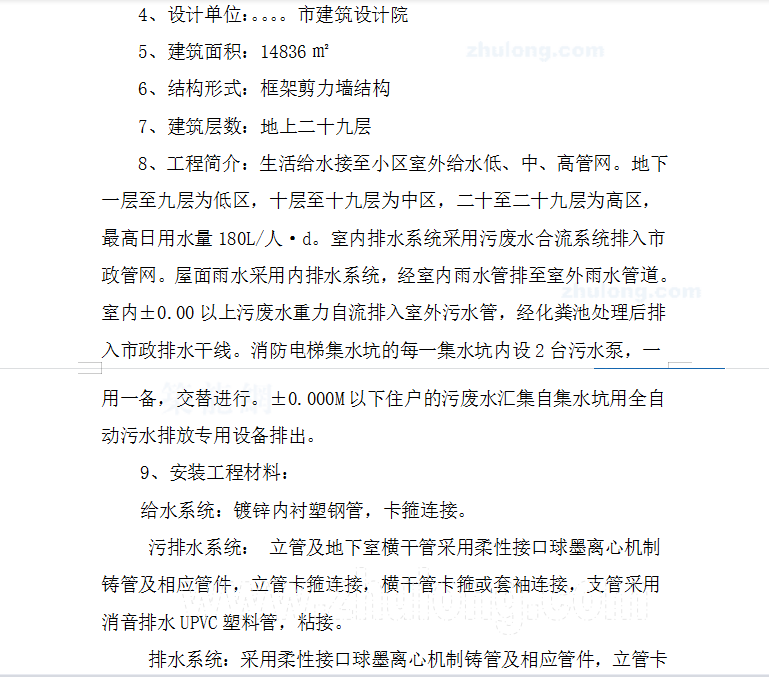 4、设计单位：。。。。市建筑设计院

5、建筑面积：14836 ㎡

6、结构形式：框架剪力墙结构

7、建筑层数：地上二十九层

8、工程简介：生活给水接至小区室外给水低、中、高管网。地下一层至九层为低区，十层至十九层为中区，二十至二十九层为高区，最高日用水量 180L/人·d。室内排水系统采用污废水合流系统排入市政管网。屋面雨水采用内排水系统，经室内雨水管排至室外雨水管道。室内±0.00 以上污废水重力自流排入室外污水管，经化粪池处理后排入市政排水干线。消防电梯集水坑的每一集水坑内设 2 台污水泵，一用一备，交替进行。±0.000M 以下住户的污废水汇集自集水坑用全自动污水排放专用设备排出。

9、安装工程材料：

给水系统：镀锌内衬塑钢管，卡箍连接。

污排水系统： 立管及地下室横干管采用柔性接口球墨离心机制铸管及相应管件，立管卡箍连接，横干管卡箍或套袖连接，支管采用消音排水 UPVC 塑料管，粘接。

排水系统：采用柔性接口球墨离心机制铸管及相应管件，立管卡

zhulong.com

zhulong.com

www.zhulong.com